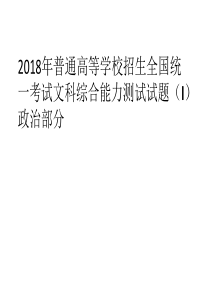 2018年普通高等学校招生全国统一考试文科综合能力测试试题（I）政治部分